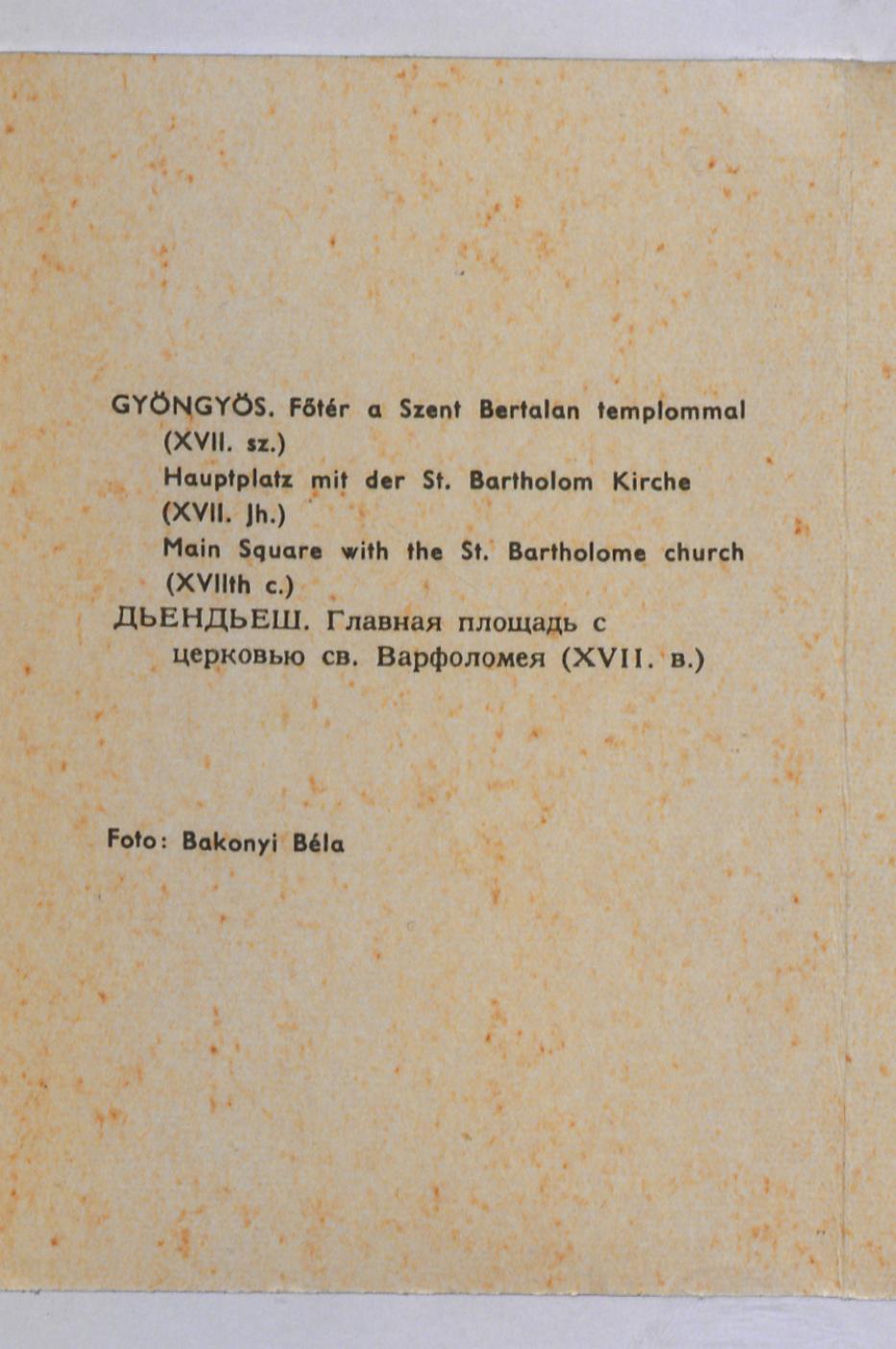 GYÖNGYÖS. Főtér a Szent Bertalan templommal (XVII. sz.)
Hauptplatz mit der St. Bartholom Kirche (XVII. Jh.)
Main Square with the St. Bartholome church (XVIIth c.)
ДЬЕНДЬЕШ. Главная площадь с церковью св. Варфоломея (XVII. в.)

Foto: Bakonyi Béla